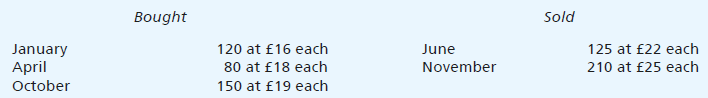 | Bought | | Sold | |
|---|---|---|---|
| January | 120 at £16 each | June | 125 at £22 each |
| April | 80 at £18 each | November | 210 at £25 each |
| October | 150 at £19 each | | |